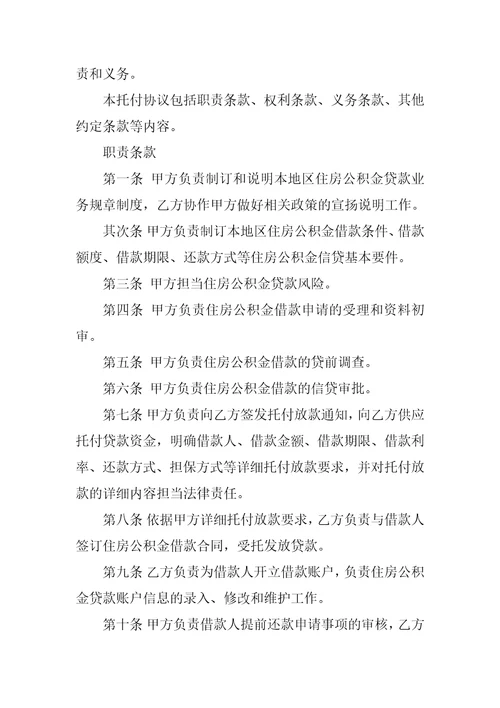 责和义务。

本托付协议包括职责条款、权利条款、义务条款、其他约定条款等内容。

职责条款

第一条 甲方负责制订和说明本地区住房公积金贷款业务规章制度，乙方协作甲方做好相关政策的宣扬说明工作。

其次条 甲方负责制订本地区住房公积金借款条件、借款额度、借款期限、还款方式等住房公积金信贷基本要件。

第三条 甲方担当住房公积金贷款风险。

第四条 甲方负责住房公积金借款申请的受理和资料初审。

第五条 甲方负责住房公积金借款的贷前调查。

第六条 甲方负责住房公积金借款的信贷审批。

第七条 甲方负责向乙方签发托付放款通知，向乙方供应托付贷款资金，明确借款人、借款金额、借款期限、借款利率、还款方式、担保方式等详细托付放款要求，并对托付放款的详细内容担当法律责任。

第八条 依据甲方详细托付放款要求，乙方负责与借款人签订住房公积金借款合同，受托发放贷款。

第九条 乙方负责为借款人开立借款账户，负责住房公积金贷款账户信息的录入、修改和维护工作。

第十条 甲方负责借款人提前还款申请事项的审核，乙方